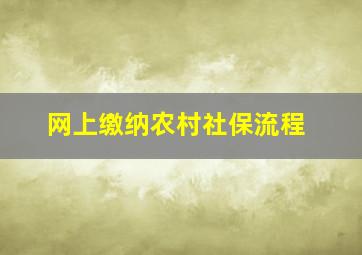 网上缴纳农村社保流程